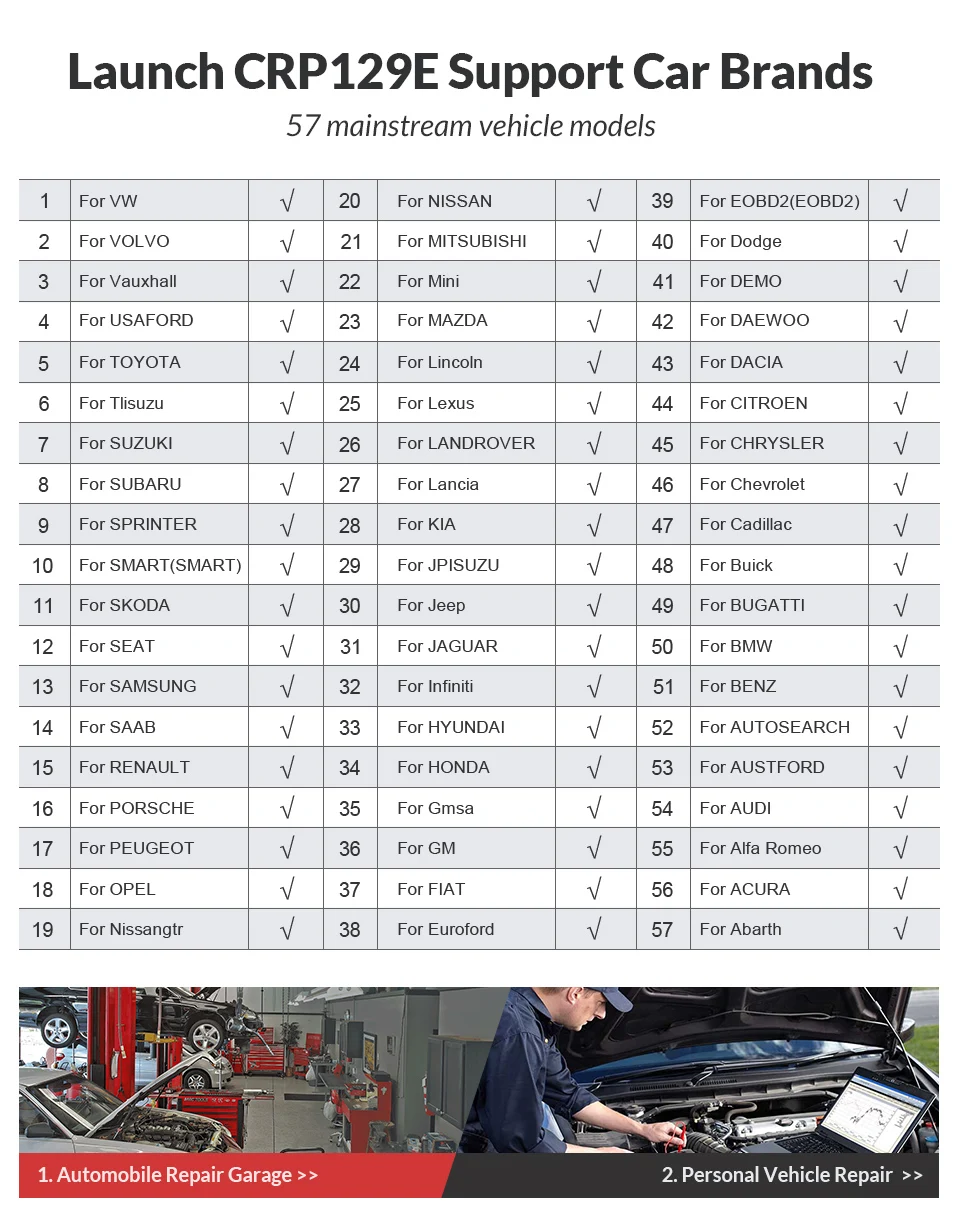 Launch CRP129E Support Car Brands

57 mainstream vehicle models

| 1 | For VW | √ | 20 | For NISSAN | √ | 39 | For EOBD2(EOBD2) | √ |
|---|---|---|---|---|---|---|---|---|
| 2 | For VOLVO | √ | 21 | For MITSUBISHI | √ | 40 | For Dodge | √ |
| 3 | For Vauxhall | √ | 22 | For Mini | √ | 41 | For DEMO | √ |
| 4 | For USAFORD | √ | 23 | For MAZDA | √ | 42 | For DAEWOO | √ |
| 5 | For TOYOTA | √ | 24 | For Lincoln | √ | 43 | For DACIA | √ |
| 6 | For Tlisuzu | √ | 25 | For Lexus | √ | 44 | For CITROEN | √ |
| 7 | For SUZUKI | √ | 26 | For LANDROVER | √ | 45 | For CHRYSLER | √ |
| 8 | For SUBARU | √ | 27 | For Lancia | √ | 46 | For Chevrolet | √ |
| 9 | For SPRINTER | √ | 28 | For KIA | √ | 47 | For Cadillac | √ |
| 10 | For SMART(SMART) | √ | 29 | For JPISUZU | √ | 48 | For Buick | √ |
| 11 | For SKODA | √ | 30 | For Jeep | √ | 49 | For BUGATTI | √ |
| 12 | For SEAT | √ | 31 | For JAGUAR | √ | 50 | For BMW | √ |
| 13 | For SAMSUNG | √ | 32 | For Infiniti | √ | 51 | For BENZ | √ |
| 14 | For SAAB | √ | 33 | For HYUNDAI | √ | 52 | For AUTOSEARCH | √ |
| 15 | For RENAULT | √ | 34 | For HONDA | √ | 53 | For AUSTFORD | √ |
| 16 | For PORSCHE | √ | 35 | For Gmsa | √ | 54 | For AUDI | √ |
| 17 | For PEUGEOT | √ | 36 | For GM | √ | 55 | For Alfa Romeo | √ |
| 18 | For OPEL | √ | 37 | For FIAT | √ | 56 | For ACURA | √ |
| 19 | For Nissangtr | √ | 38 | For Euroford | √ | 57 | For Abarth | √ |

1. Automobile Repair Garage >>

2. Personal Vehicle Repair >>